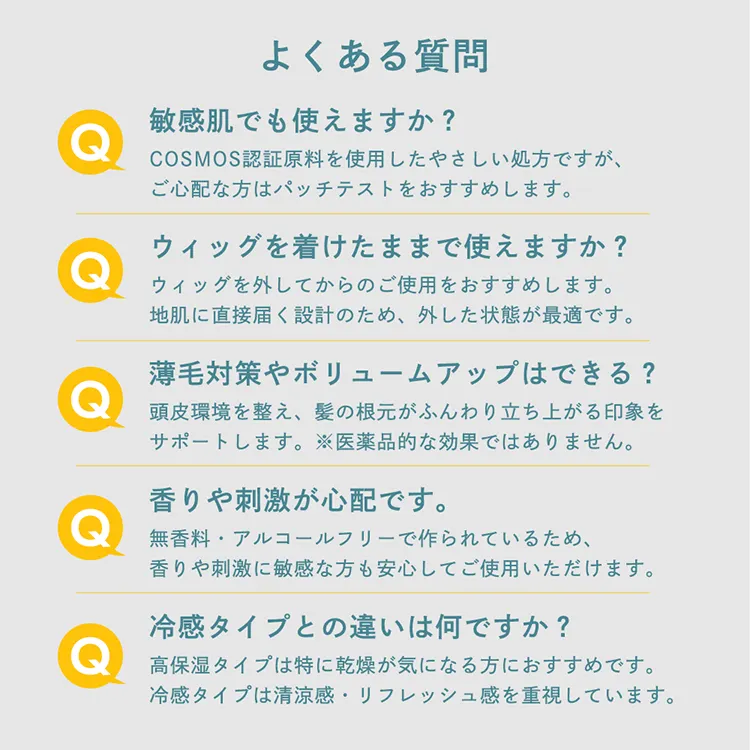 よくある質問

Q
敏感肌でも使えますか？
COSMOS認証原料を使用したやさしい処方ですが、ご心配な方はパッチテストをおすすめします。

Q
ウィッグを着けたままで使えますか？
ウィッグを外してからのご使用をおすすめします。地肌に直接届く設計のため、外した状態が最適です。

Q
薄毛対策やボリュームアップはできる？
頭皮環境を整え、髪の根元がふんわり立ち上がる印象をサポートします。※医薬品的な効果ではありません。

Q
香りや刺激が心配です。
無香料・アルコールフリーで作られているため、香りや刺激に敏感な方も安心してご使用いただけます。

Q
冷感タイプとの違いは何ですか？
高保湿タイプは特に乾燥が気になる方におすすめです。冷感タイプは清涼感・リフレッシュ感を重視しています。